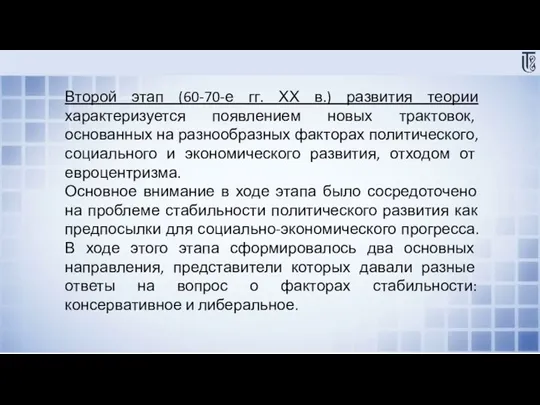 Второй этап (60-70-е гг. XX в.) развития теории характеризуется появлением новых трактовок, основанных на разнообразных факторах политического, социального и экономического развития, отходом от евроцентризма.
Основное внимание в ходе этапа было сосредоточено на проблеме стабильности политического развития как предпосылки для социально-экономического прогресса.
В ходе этого этапа сформировалось два основных направления, представители которых давали разные ответы на вопрос о факторах стабильности: консервативное и либеральное.